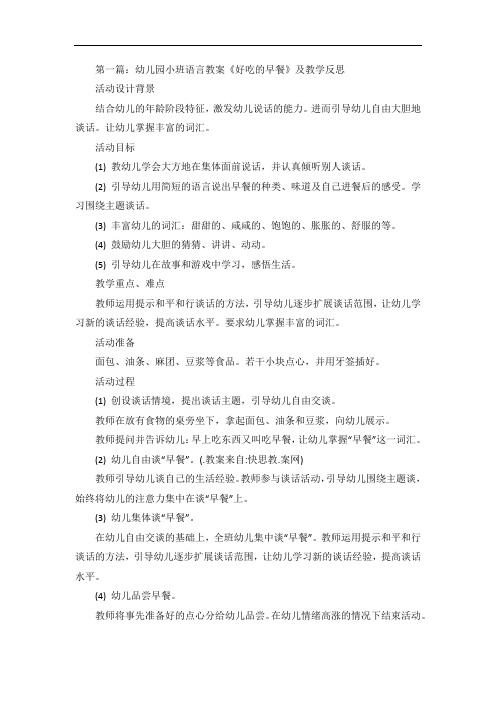 第一篇：幼儿园小班语言教案《好吃的早餐》及教学反思

活动设计背景

结合幼儿的年龄阶段特征，激发幼儿说话的能力。进而引导幼儿自由大胆地谈话。让幼儿掌握丰富的词汇。

活动目标

(1) 教幼儿学会大方地在集体面前说话，并认真倾听别人谈话。

(2) 引导幼儿用简短的语言说出早餐的种类、味道及自己进餐后的感受。学习围绕主题谈话。

(3) 丰富幼儿的词汇：甜甜的、咸咸的、饱饱的、胀胀的、舒服的等。

(4) 鼓励幼儿大胆的猜猜、讲讲、动动。

(5) 引导幼儿在故事和游戏中学习，感悟生活。

教学重点、难点

教师运用提示和平和行谈话的方法，引导幼儿逐步扩展谈话范围，让幼儿学习新的谈话经验，提高谈话水平。要求幼儿掌握丰富的词汇。

活动准备

面包、油条、麻团、豆浆等食品。若干小块点心，并用牙签插好。

活动过程

(1) 创设谈话情境，提出谈话主题，引导幼儿自由交谈。

教师在放有食物的桌旁坐下，拿起面包、油条和豆浆，向幼儿展示。

教师提问并告诉幼儿：早上吃东西又叫吃早餐，让幼儿掌握"早餐"这一词汇。

(2) 幼儿自由谈"早餐"。(.教案来自:快思教.案网)

教师引导幼儿谈自己的生活经验。教师参与谈话活动，引导幼儿围绕主题谈，始终将幼儿的注意力集中在谈"早餐"上。

(3) 幼儿集体谈"早餐"。

在幼儿自由交谈的基础上，全班幼儿集中谈"早餐"。教师运用提示和平和行谈话的方法，引导幼儿逐步扩展谈话范围，让幼儿学习新的谈话经验，提高谈话水平。

(4) 幼儿品尝早餐。

教师将事先准备好的点心分给幼儿品尝。在幼儿情绪高涨的情况下结束活动。